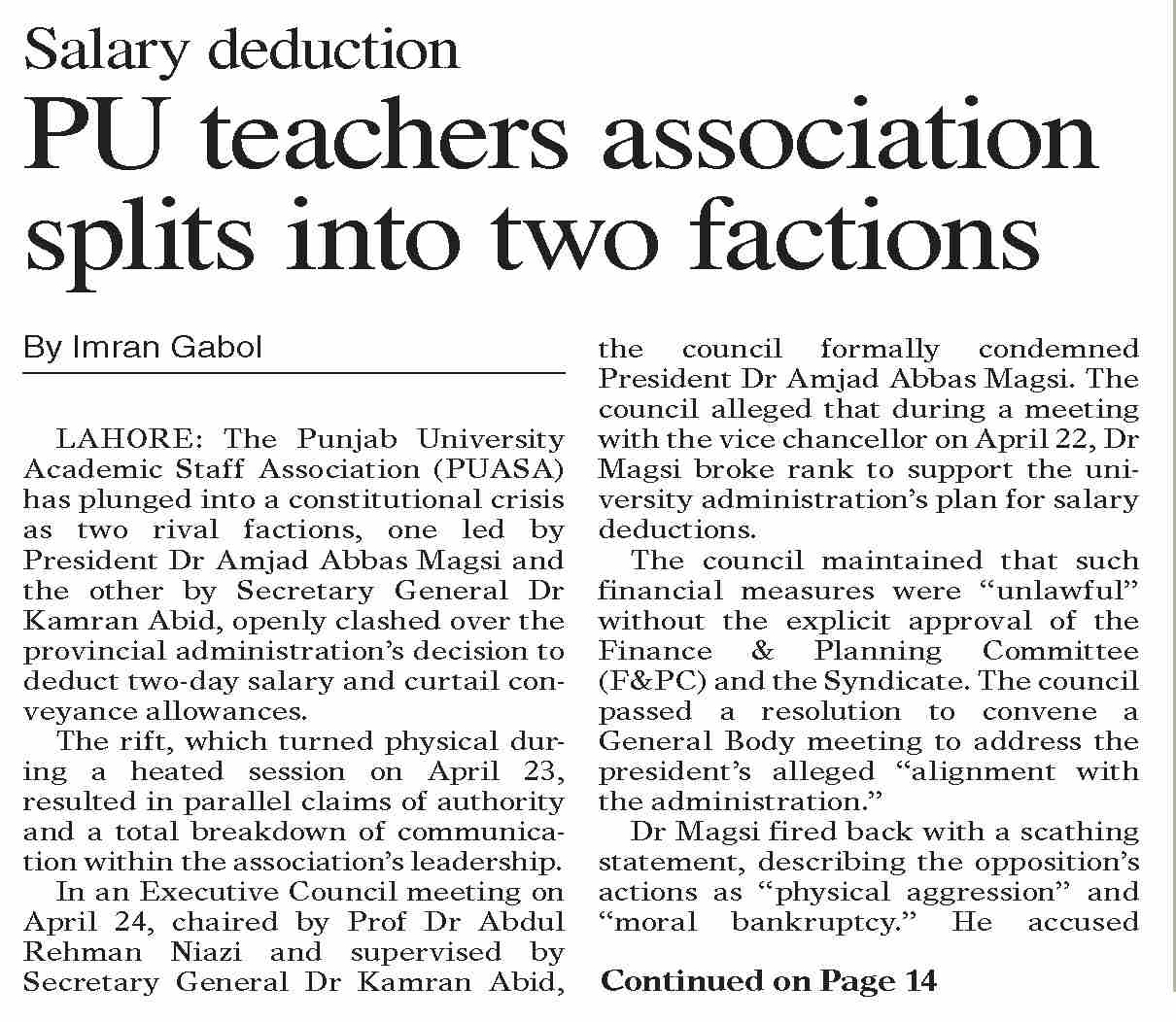 Salary deduction

PU teachers association splits into two factions

By Imran Gabol

LAHORE: The Punjab University Academic Staff Association (PUASA) has plunged into a constitutional crisis as two rival factions, one led by President Dr Amjad Abbas Magsi and the other by Secretary General Dr Kamran Abid, openly clashed over the provincial administration's decision to deduct two-day salary and curtail conveyance allowances.

The rift, which turned physical during a heated session on April 23, resulted in parallel claims of authority and a total breakdown of communication within the association's leadership.

In an Executive Council meeting on April 24, chaired by Prof Dr Abdul Rehman Niazi and supervised by Secretary General Dr Kamran Abid, the council formally condemned President Dr Amjad Abbas Magsi. The council alleged that during a meeting with the vice chancellor on April 22, Dr Magsi broke rank to support the university administration's plan for salary deductions.

The council maintained that such financial measures were "unlawful" without the explicit approval of the Finance & Planning Committee (F&PC) and the Syndicate. The council passed a resolution to convene a General Body meeting to address the president's alleged "alignment with the administration."

Dr Magsi fired back with a scathing statement, describing the opposition's actions as "physical aggression" and "moral bankruptcy." He accused

Continued on Page 14